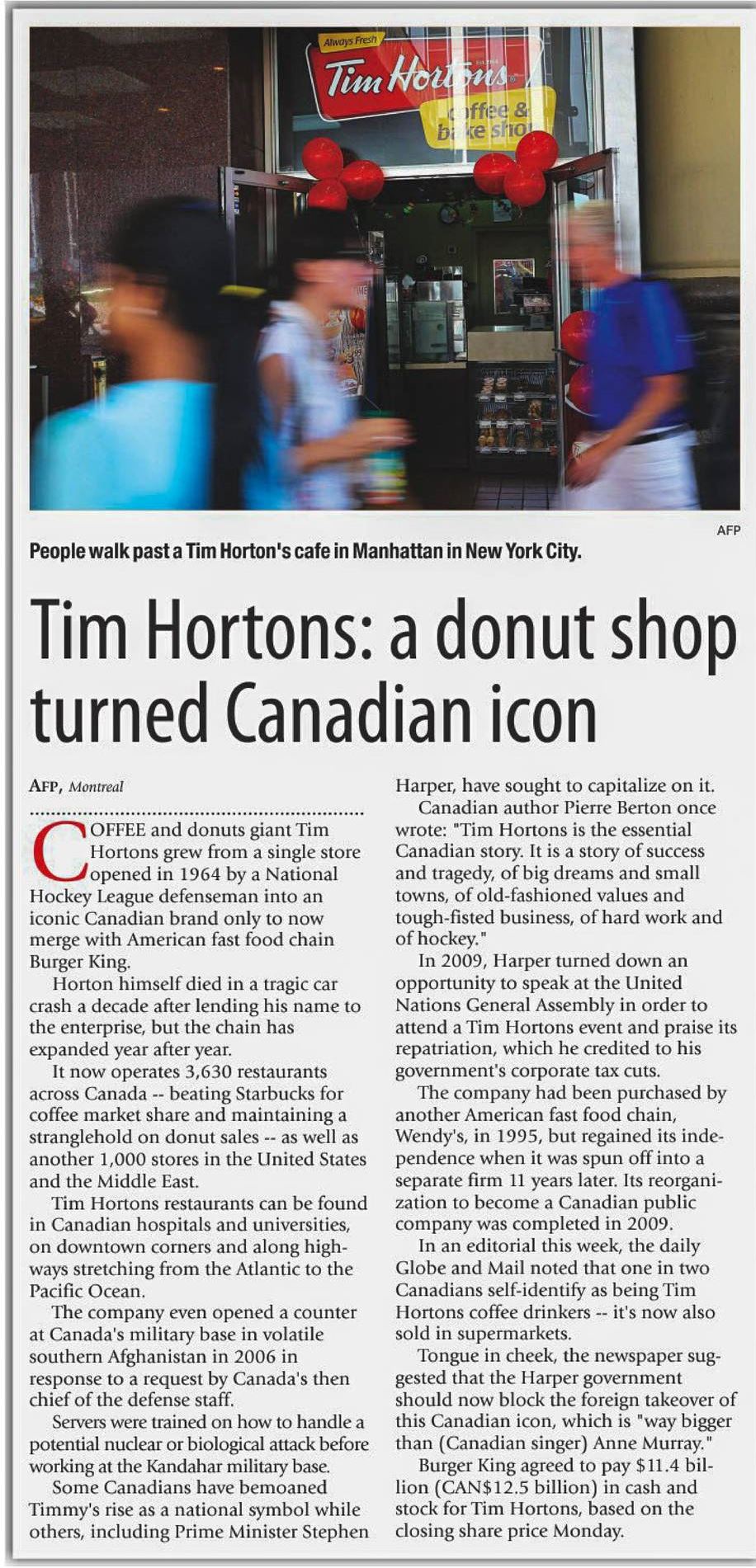 Always Fresh
Tim Hortons
coffee & bake shop

AFP

People walk past a Tim Horton's cafe in Manhattan in New York City.

Tim Hortons: a donut shop turned Canadian icon

AFP, Montreal

COFFEE and donuts giant Tim Hortons grew from a single store opened in 1964 by a National Hockey League defenseman into an iconic Canadian brand only to now merge with American fast food chain Burger King.

Horton himself died in a tragic car crash a decade after lending his name to the enterprise, but the chain has expanded year after year.

It now operates 3,630 restaurants across Canada -- beating Starbucks for coffee market share and maintaining a stranglehold on donut sales -- as well as another 1,000 stores in the United States and the Middle East.

Tim Hortons restaurants can be found in Canadian hospitals and universities, on downtown corners and along highways stretching from the Atlantic to the Pacific Ocean.

The company even opened a counter at Canada's military base in volatile southern Afghanistan in 2006 in response to a request by Canada's then chief of the defense staff.

Servers were trained on how to handle a potential nuclear or biological attack before working at the Kandahar military base.

Some Canadians have bemoaned Timmy's rise as a national symbol while others, including Prime Minister Stephen Harper, have sought to capitalize on it.

Canadian author Pierre Berton once wrote: "Tim Hortons is the essential Canadian story. It is a story of success and tragedy, of big dreams and small towns, of old-fashioned values and tough-fisted business, of hard work and of hockey."

In 2009, Harper turned down an opportunity to speak at the United Nations General Assembly in order to attend a Tim Hortons event and praise its repatriation, which he credited to his government's corporate tax cuts.

The company had been purchased by another American fast food chain, Wendy's, in 1995, but regained its independence when it was spun off into a separate firm 11 years later. Its reorganization to become a Canadian public company was completed in 2009.

In an editorial this week, the daily Globe and Mail noted that one in two Canadians self-identify as being Tim Hortons coffee drinkers -- it's now also sold in supermarkets.

Tongue in cheek, the newspaper suggested that the Harper government should now block the foreign takeover of this Canadian icon, which is "way bigger than (Canadian singer) Anne Murray."

Burger King agreed to pay $11.4 billion (CAN$12.5 billion) in cash and stock for Tim Hortons, based on the closing share price Monday.